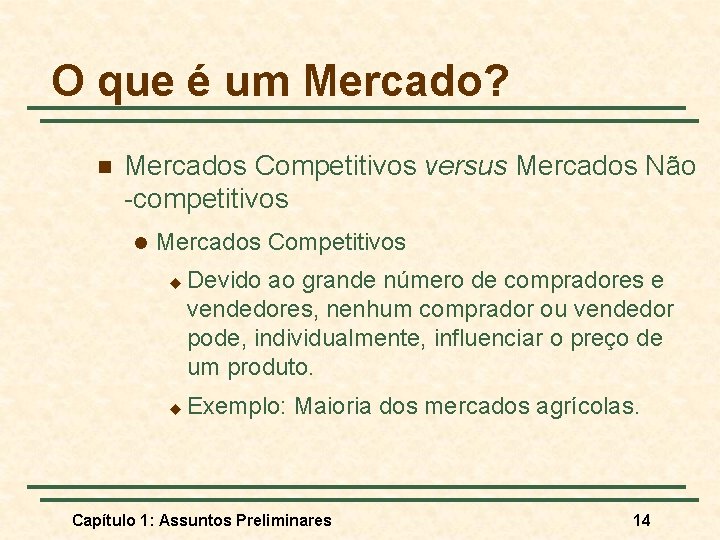 O que é um Mercado?

Mercados Competitivos versus Mercados Não -competitivos

Mercados Competitivos

Devido ao grande número de compradores e vendedores, nenhum comprador ou vendedor pode, individualmente, influenciar o preço de um produto.

Exemplo: Maioria dos mercados agrícolas.

Capítulo 1: Assuntos Preliminares

14